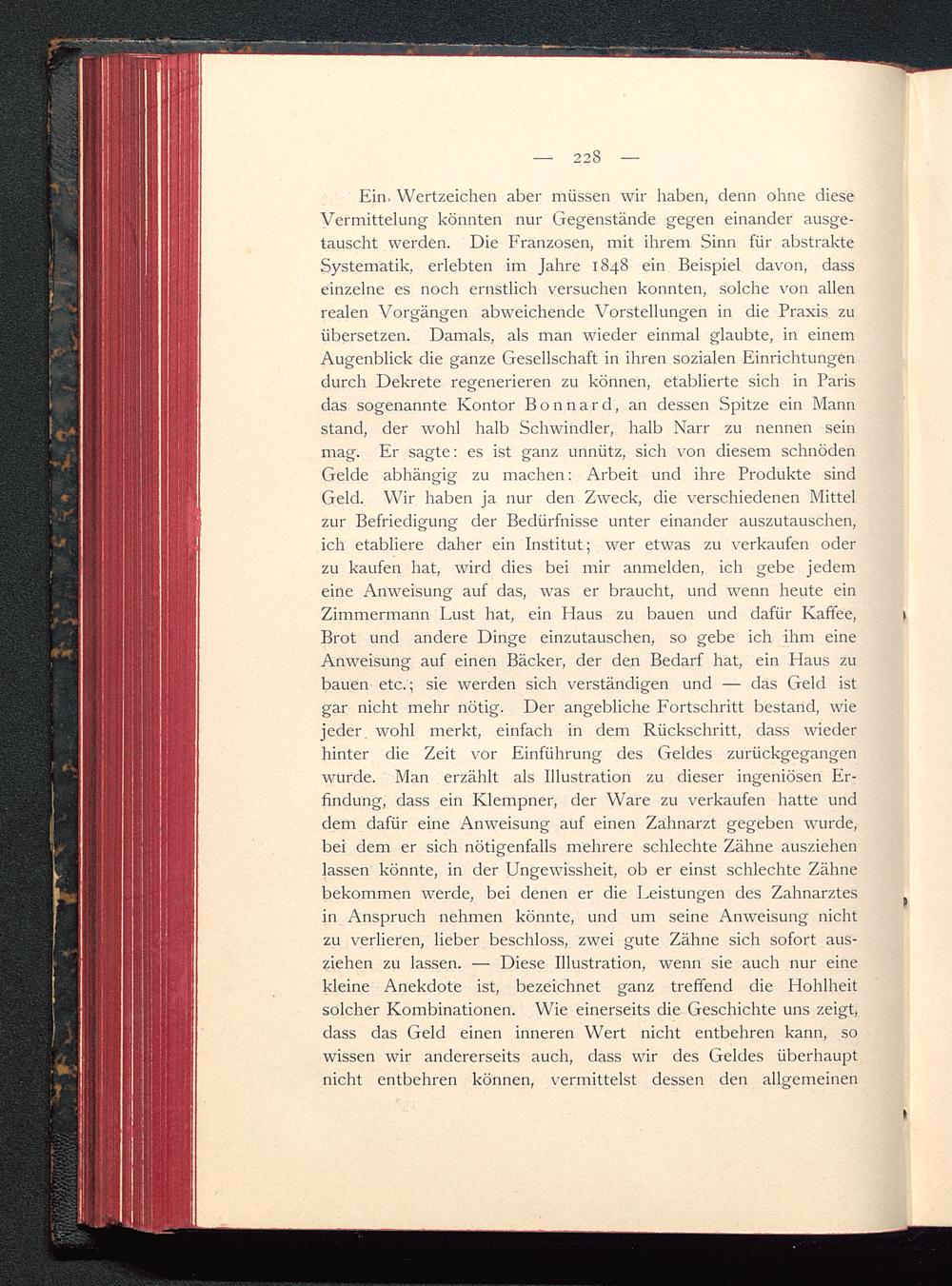 — 228 —

Ein Wertzeichen aber müssen wir haben, denn ohne diese Vermittelung könnten nur Gegenstände gegen einander ausgetauscht werden. Die Franzosen, mit ihrem Sinn für abstrakte Systematik, erlebten im Jahre 1848 ein Beispiel davon, dass einzelne es noch ernstlich versuchen konnten, solche von allen realen Vorgängen abweichende Vorstellungen in die Praxis zu übersetzen. Damals, als man wieder einmal glaubte, in einem Augenblick die ganze Gesellschaft in ihren sozialen Einrichtungen durch Dekrete regenerieren zu können, etablierte sich in Paris das sogenannte Kontor Bonnard, an dessen Spitze ein Mann stand, der wohl halb Schwindler, halb Narr zu nennen sein mag. Er sagte: es ist ganz unnütz, sich von diesem schnöden Gelde abhängig zu machen: Arbeit und ihre Produkte sind Geld. Wir haben ja nur den Zweck, die verschiedenen Mittel zur Befriedigung der Bedürfnisse unter einander auszutauschen, ich etabliere daher ein Institut; wer etwas zu verkaufen oder zu kaufen hat, wird dies bei mir anmelden, ich gebe jedem eine Anweisung auf das, was er braucht, und wenn heute ein Zimmermann Lust hat, ein Haus zu bauen und dafür Kaffee, Brot und andere Dinge einzutauschen, so gebe ich ihm eine Anweisung auf einen Bäcker, der den Bedarf hat, ein Haus zu bauen etc.; sie werden sich verständigen und — das Geld ist gar nicht mehr nötig. Der angebliche Fortschritt bestand, wie jeder wohl merkt, einfach in dem Rückschritt, dass wieder hinter die Zeit vor Einführung des Geldes zurückgegangen wurde. Man erzählt als Illustration zu dieser ingeniösen Erfindung, dass ein Klempner, der Ware zu verkaufen hatte und dem dafür eine Anweisung auf einen Zahnarzt gegeben wurde, bei dem er sich nötigenfalls mehrere schlechte Zähne ausziehen lassen könnte, in der Ungewissheit, ob er einst schlechte Zähne bekommen werde, bei denen er die Leistungen des Zahnarztes in Anspruch nehmen könnte, und um seine Anweisung nicht zu verlieren, lieber beschloss, zwei gute Zähne sich sofort ausziehen zu lassen. — Diese Illustration, wenn sie auch nur eine kleine Anekdote ist, bezeichnet ganz treffend die Hohlheit solcher Kombinationen. Wie einerseits die Geschichte uns zeigt, dass das Geld einen inneren Wert nicht entbehren kann, so wissen wir andererseits auch, dass wir des Geldes überhaupt nicht entbehren können, vermittelst dessen den allgemeinen